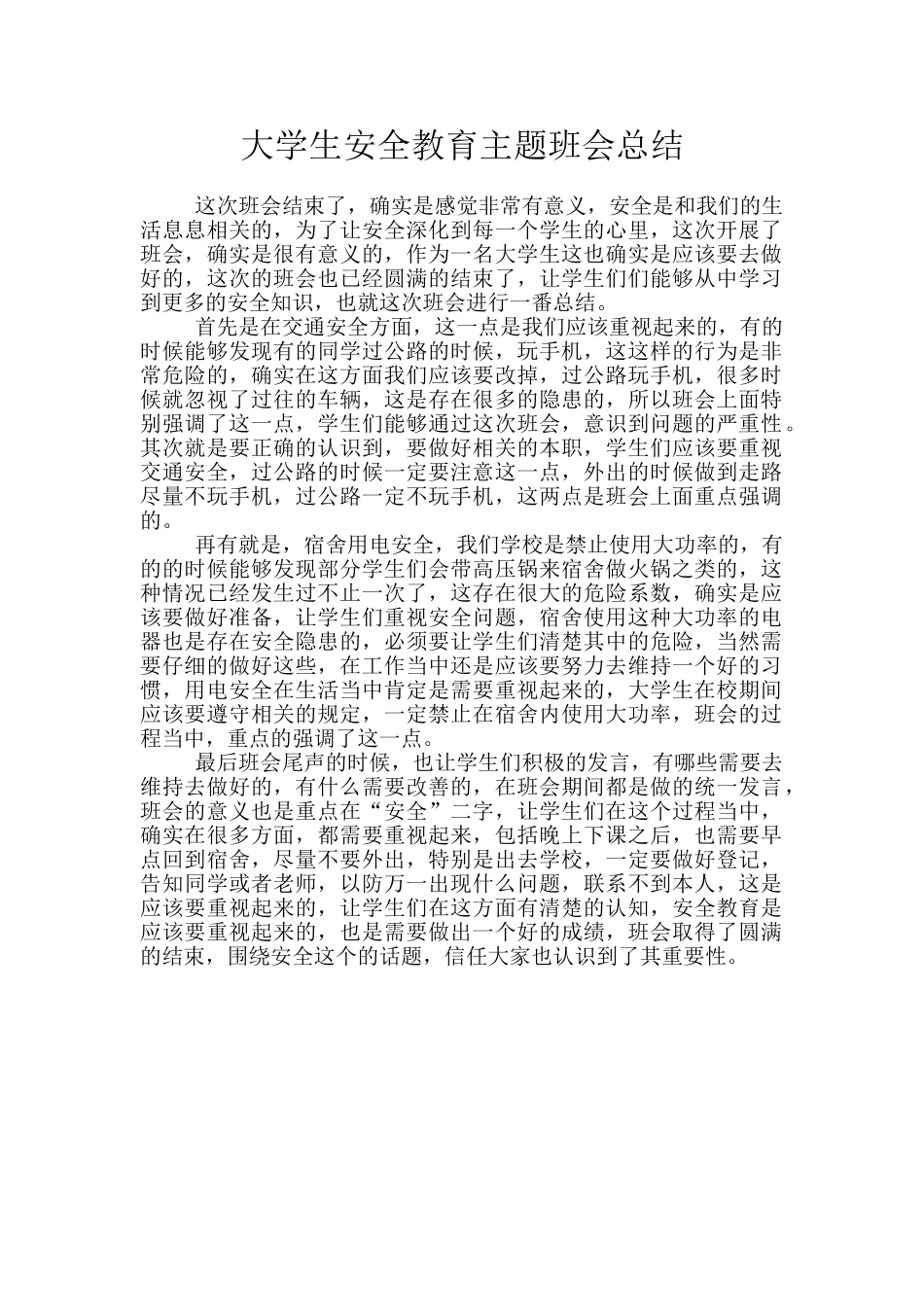 大学生安全教育主题班会总结

这次班会结束了，确实是感觉非常有意义，安全是和我们的生活息息相关的，为了让安全深化到每一个学生的心里，这次开展了班会，确实是很有意义的，作为一名大学生这也确实是应该要去做好的，这次的班会也已经圆满的结束了，让学生们能够从中学习到更多的安全知识，也就这次班会进行一番总结。

首先是在交通安全方面，这一点是我们应该重视起来的，有的时候能够发现有的同学过公路的时候，玩手机，这这样的行为是非常危险的，确实在这方面我们应该要改掉，过公路玩手机，很多时候就忽视了过往的车辆，这是存在很多的隐患的，所以班会上面特别强调了这一点，学生们能够通过这次班会，意识到问题的严重性。其次就是要正确的认识到，要做好相关的本职，学生们应该要重视交通安全，过公路的时候一定要注意这一点，外出的时候做到走路尽量不玩手机，过公路一定不玩手机，这两点是班会上面重点强调的。

再有就是，宿舍用电安全，我们学校是禁止使用大功率的，有的的时候能够发现部分学生们会带高压锅来宿舍做火锅之类的，这种情况已经发生过不止一次了，这存在很大的危险系数，确实是应该要做好准备，让学生们重视安全问题，宿舍使用这种大功率的电器也是存在安全隐患的，必须要让学生们清楚其中的危险，当然需要仔细的做好这些，在工作当中还是应该要努力去维持一个好的习惯，用电安全在生活当中肯定是需要重视起来的，大学生在校期间应该要遵守相关的规定，一定禁止在宿舍内使用大功率，班会的过程当中，重点的强调了这一点。

最后班会尾声的时候，也让学生们积极的发言，有哪些需要去维持去做好的，有什么需要改善的，在班会期间都是做的统一发言，班会的意义也是重点在“安全”二字，让学生们在这个过程当中，确实在很多方面，都需要重视起来，包括晚上下课之后，也需要早点回到宿舍，尽量不要外出，特别是出去学校，一定要做好登记，告知同学或者老师，以防万一出现什么问题，联系不到本人，这是应该要重视起来的，让学生们在这方面有清楚的认知，安全教育是应该要重视起来的，也是需要做出一个好的成绩，班会取得了圆满的结束，围绕安全这个的话题，信任大家也认识到了其重要性。